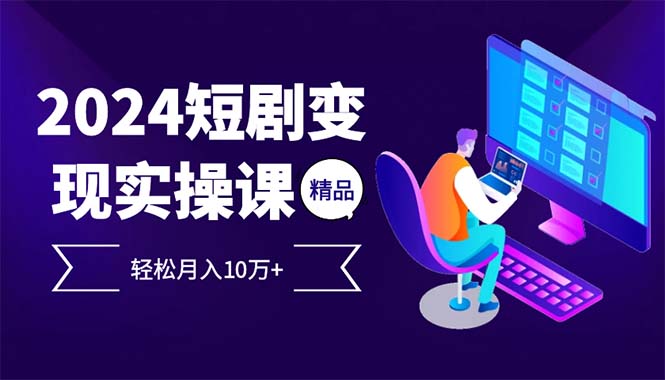 2024短剧变现实操课

精品

轻松月入10万+